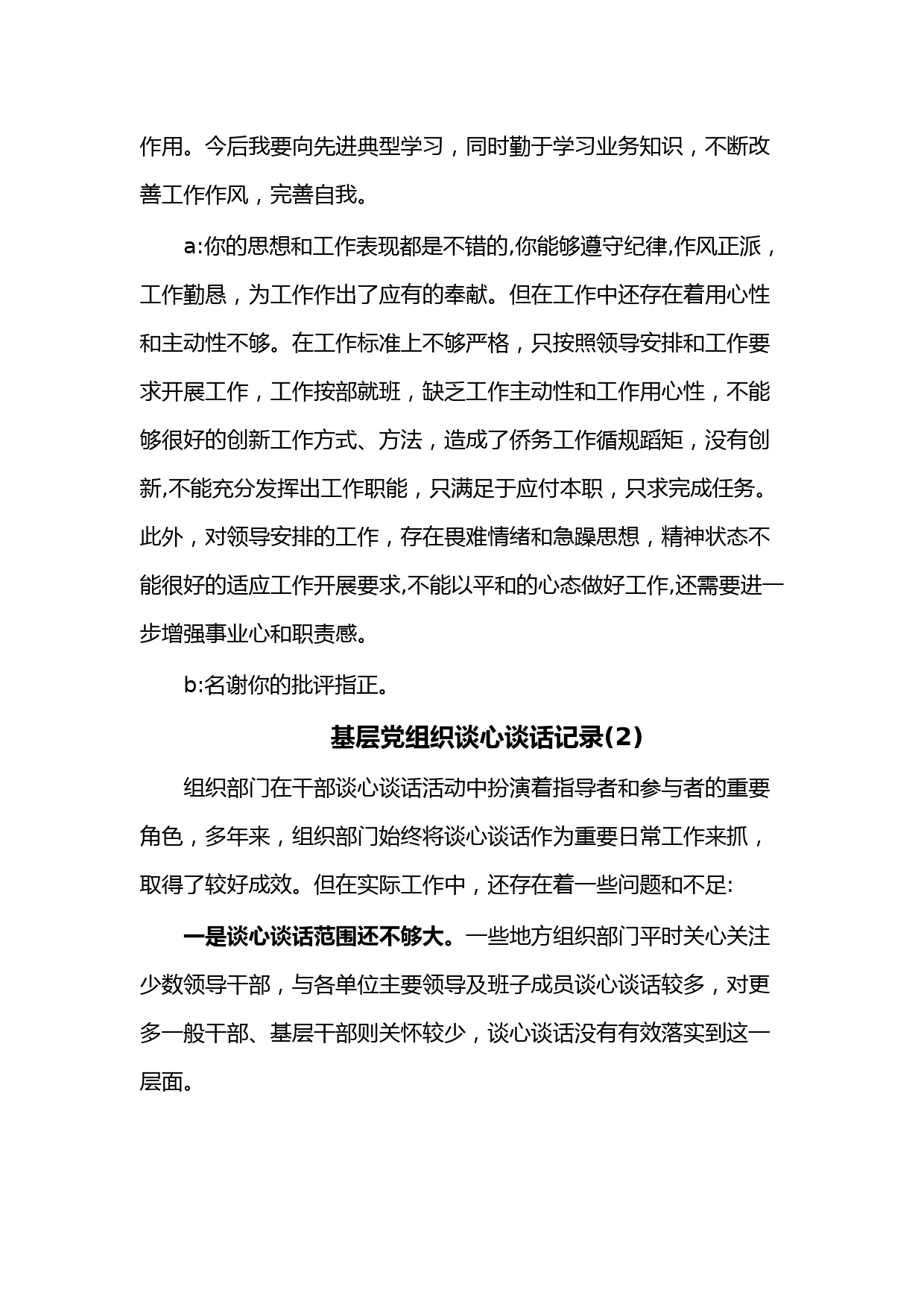 作用。今后我要向先进典型学习，同时勤于学习业务知识，不断改善工作作风，完善自我。

a:你的思想和工作表现都是不错的,你能够遵守纪律,作风正派，工作勤恳，为工作作出了应有的奉献。但在工作中还存在着用心性和主动性不够。在工作标准上不够严格，只按照领导安排和工作要求开展工作，工作按部就班，缺乏工作主动性和工作用心性，不能够很好的创新工作方式、方法，造成了侨务工作循规蹈矩，没有创新,不能充分发挥出工作职能，只满足于应付本职，只求完成任务。此外，对领导安排的工作，存在畏难情绪和急躁思想，精神状态不能很好的适应工作开展要求,不能以平和的心态做好工作,还需要进一步增强事业心和职责感。

b:名谢你的批评指正。

基层党组织谈心谈话记录(2)

组织部门在干部谈心谈话活动中扮演着指导者和参与者的重要角色，多年来，组织部门始终将谈心谈话作为重要日常工作来抓，取得了较好成效。但在实际工作中，还存在着一些问题和不足:

一是谈心谈话范围还不够大。一些地方组织部门平时关心关注少数领导干部，与各单位主要领导及班子成员谈心谈话较多，对更多一般干部、基层干部则关怀较少，谈心谈话没有有效落实到这一层面。